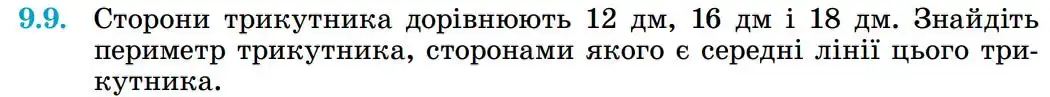 9.9. Сторони трикутника дорівнюють 12 дм, 16 дм і 18 дм. Знайдіть периметр трикутника, сторонами якого є середні лінії цього трикутника.